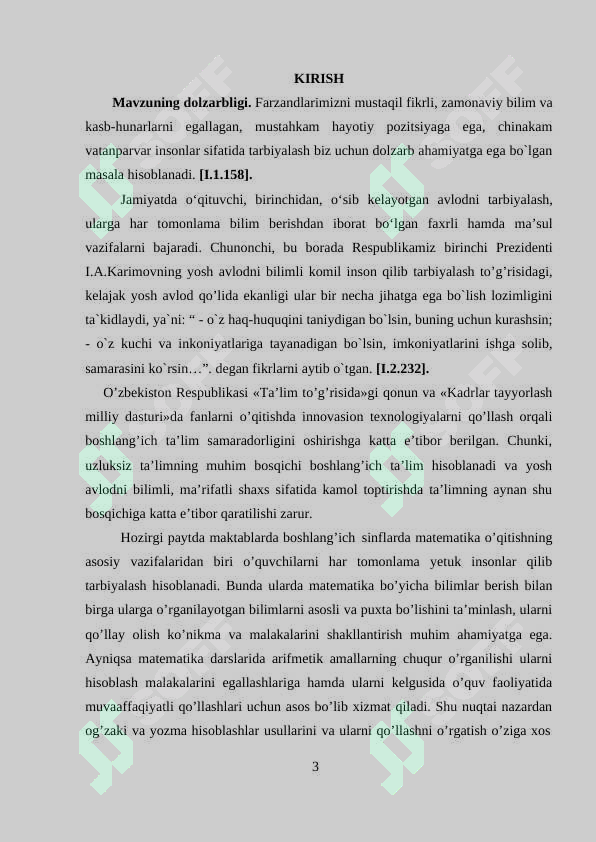 KIRISH

**Mavzuning dolzarbligi.** Farzandlarimizni mustaqil fikrli, zamonaviy bilim va kasb-hunarlarni egallagan, mustahkam hayotiy pozitsiyaga ega, chinakam vatanparvar insonlar sifatida tarbiyalash biz uchun dolzarb ahamiyatga ega bo`lgan masala hisoblanadi. **[I.1.158].**

Jamiyatda o‘qituvchi, birinchidan, o‘sib kelayotgan avlodni tarbiyalash, ularga har tomonlama bilim berishdan iborat bo‘lgan faxrli hamda ma’sul vazifalarni bajaradi. Chunonchi, bu borada Respublikamiz birinchi Prezidenti I.A.Karimovning yosh avlodni bilimli komil inson qilib tarbiyalash to’g’risidagi, kelajak yosh avlod qo’lida ekanligi ular bir necha jihatga ega bo`lish lozimligini ta`kidlaydi, ya`ni: “ - o`z haq-huquqini taniydigan bo`lsin, buning uchun kurashsin; - o`z kuchi va inkoniyatlariga tayanadigan bo`lsin, imkoniyatlarini ishga solib, samarasini ko`rsin…”. degan fikrlarni aytib o`tgan. **[I.2.232].**

O’zbekiston Respublikasi «Ta’lim to’g’risida»gi qonun va «Kadrlar tayyorlash milliy dasturi»da fanlarni o’qitishda innovasion texnologiyalarni qo’llash orqali boshlang’ich ta’lim samaradorligini oshirishga katta e’tibor berilgan. Chunki, uzluksiz ta’limning muhim bosqichi boshlang’ich ta’lim hisoblanadi va yosh avlodni bilimli, ma’rifatli shaxs sifatida kamol toptirishda ta’limning aynan shu bosqichiga katta e’tibor qaratilishi zarur.

Hozirgi paytda maktablarda boshlang’ich sinflarda matematika o’qitishning asosiy vazifalaridan biri o’quvchilarni har tomonlama yetuk insonlar qilib tarbiyalash hisoblanadi. Bunda ularda matematika bo’yicha bilimlar berish bilan birga ularga o’rganilayotgan bilimlarni asosli va puxta bo’lishini ta’minlash, ularni qo’llay olish ko’nikma va malakalarini shakllantirish muhim ahamiyatga ega. Ayniqsa matematika darslarida arifmetik amallarning chuqur o’rganilishi ularni hisoblash malakalarini egallashlariga hamda ularni kelgusida o’quv faoliyatida muvaaffaqiyatli qo’llashlari uchun asos bo’lib xizmat qiladi. Shu nuqtai nazardan og’zaki va yozma hisoblashlar usullarini va ularni qo’llashni o’rgatish o’ziga xos

3